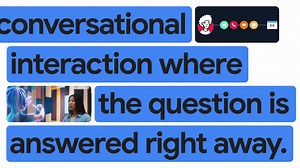 conversational interaction where the question is answered right away.